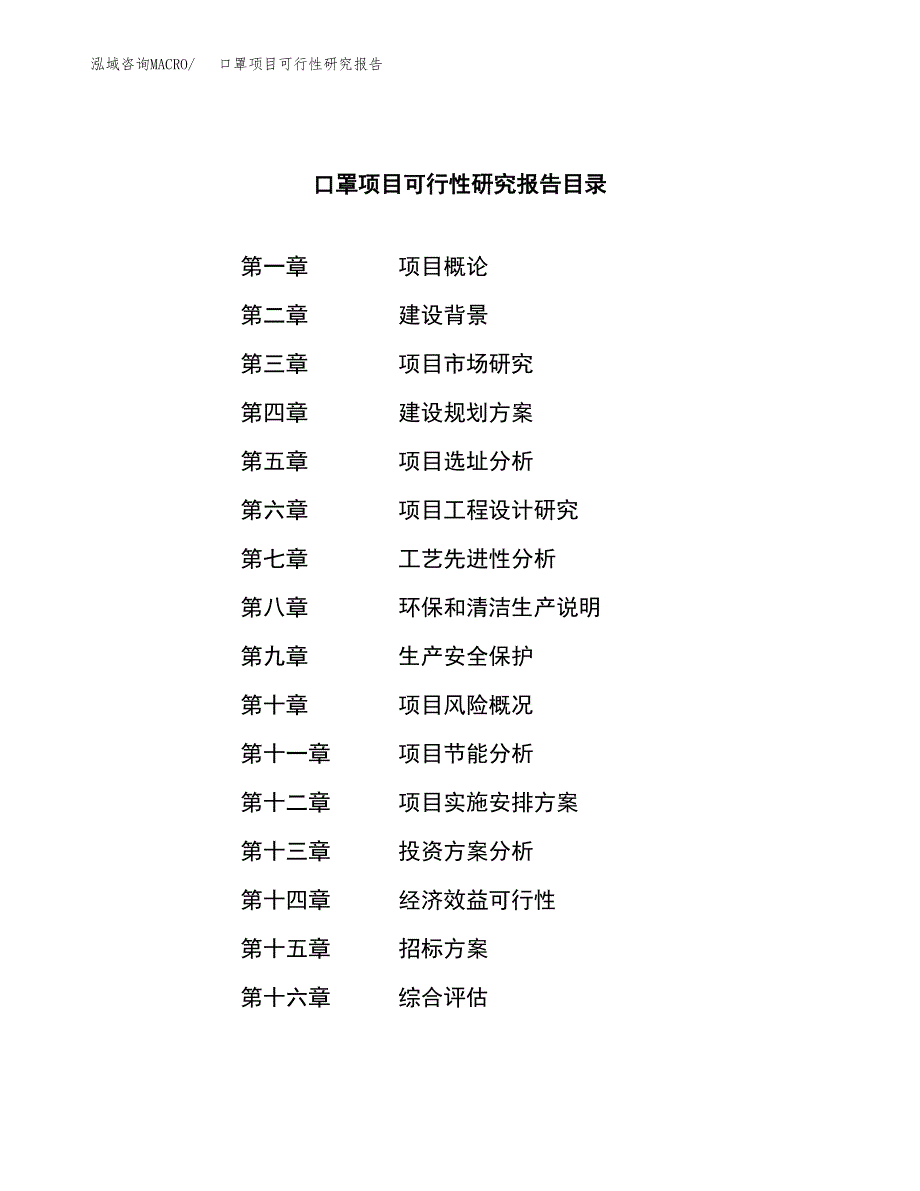 泓域咨询MACRO/　口罩项目可行性研究报告

口罩项目可行性研究报告目录

第一章　项目概论
第二章　建设背景
第三章　项目市场研究
第四章　建设规划方案
第五章　项目选址分析
第六章　项目工程设计研究
第七章　工艺先进性分析
第八章　环保和清洁生产说明
第九章　生产安全保护
第十章　项目风险概况
第十一章　项目节能分析
第十二章　项目实施安排方案
第十三章　投资方案分析
第十四章　经济效益可行性
第十五章　招标方案
第十六章　综合评估